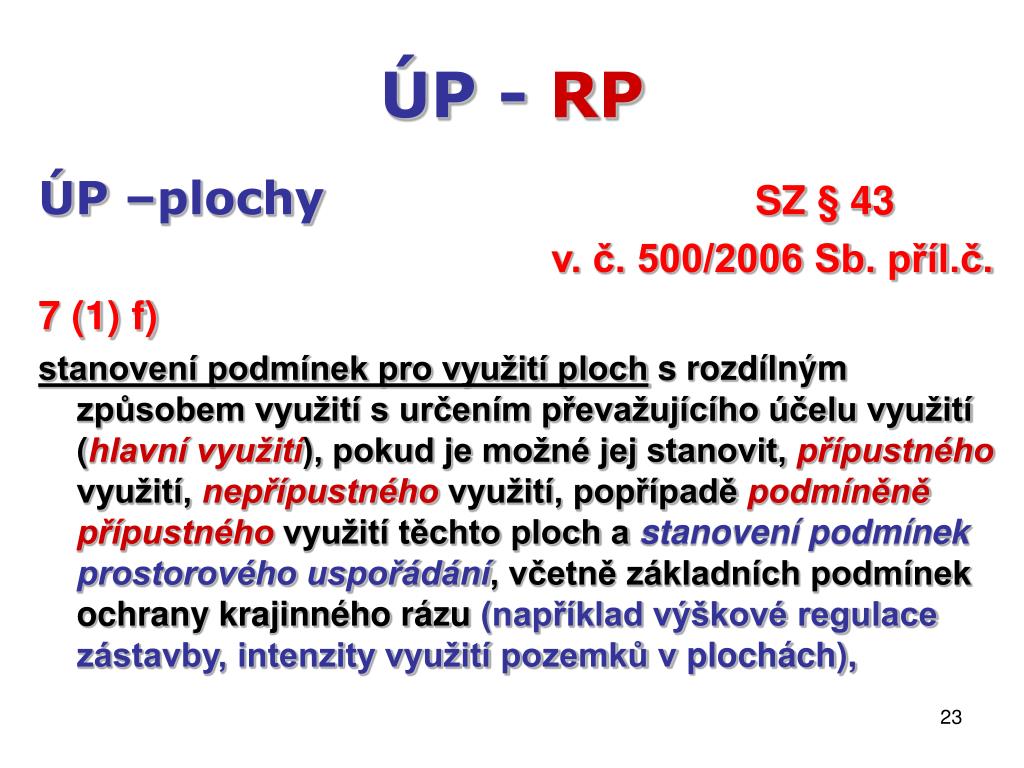 ÚP - RP

ÚP –plochy SZ § 43

v. č. 500/2006 Sb. příl.č.

7 (1) f)

stanovení podmínek pro využití ploch s rozdílným způsobem využití s určením převažujícího účelu využití (hlavní využití), pokud je možné jej stanovit, přípustného využití, nepřípustného využití, popřípadě podmíněně přípustného využití těchto ploch a stanovení podmínek prostorového uspořádání, včetně základních podmínek ochrany krajinného rázu (například výškové regulace zástavby, intenzity využití pozemků v plochách),

23